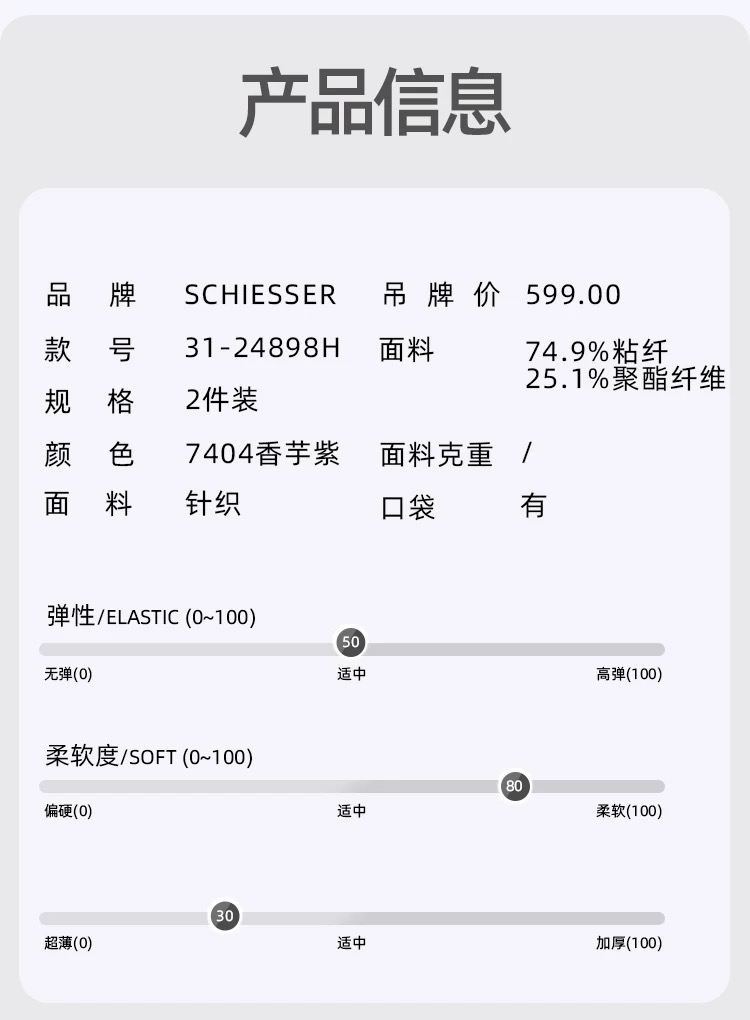 产品信息

品牌 SCHIESSER 吊牌价 599.00

款号 31-24898H 面料 74.9%粘纤 25.1%聚酯纤维

规格 2件装

颜色 7404香芋紫 面料克重 /

面料 针织 口袋 有

弹性/ELASTIC (0~100)

50

无弹(0) 适中 高弹(100)

柔软度/SOFT (0~100)

80

偏硬(0) 适中 柔软(100)

30

超薄(0) 适中 加厚(100)